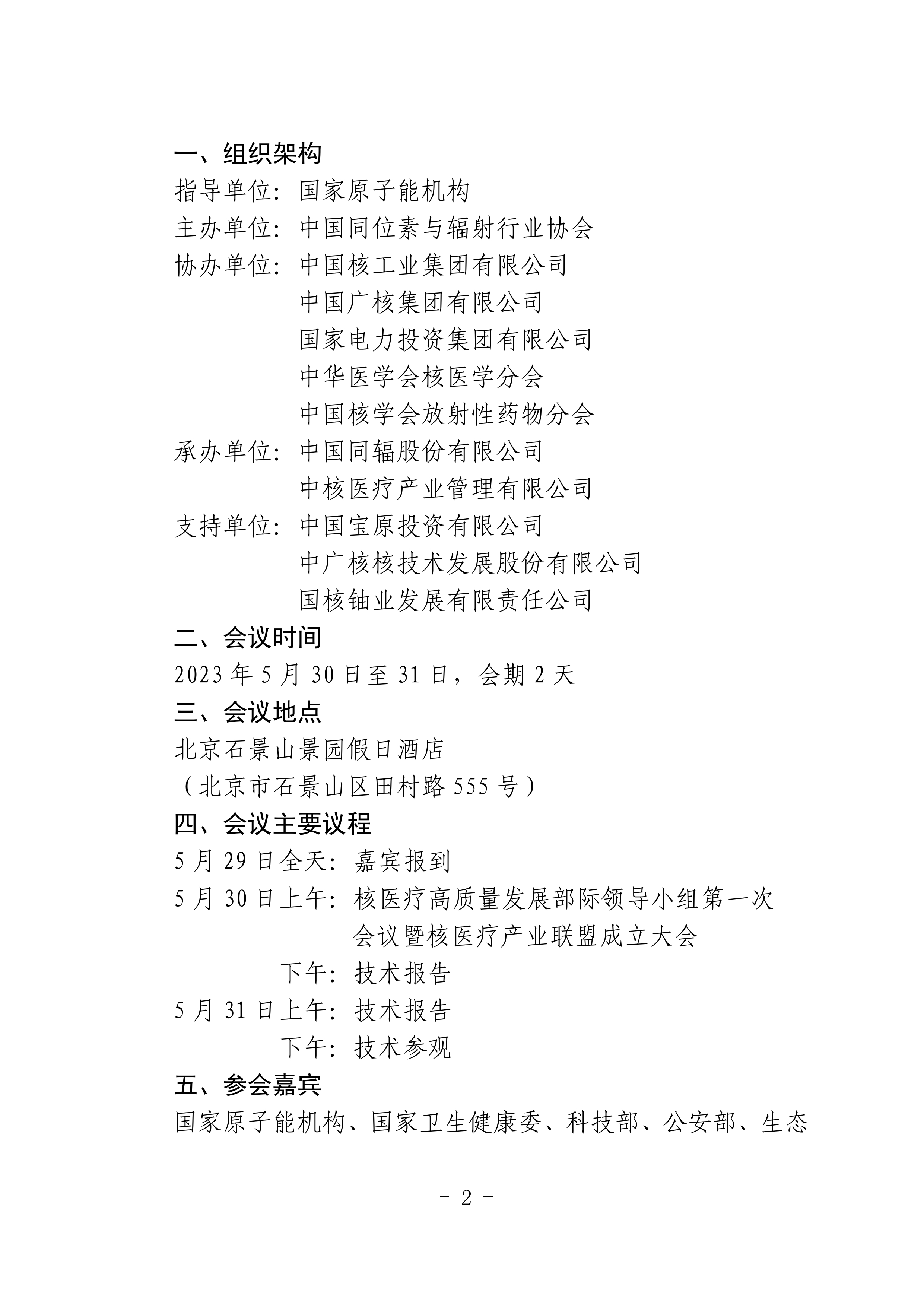 一、组织架构

指导单位：国家原子能机构

主办单位：中国同位素与辐射行业协会

协办单位：中国核工业集团有限公司

中国广核集团有限公司

国家电力投资集团有限公司

中华医学会核医学分会

中国核学会放射性药物分会

承办单位：中国同辐股份有限公司

中核医疗产业管理有限公司

支持单位：中国宝原投资有限公司

中广核核技术发展股份有限公司

国核铀业发展有限责任公司

二、会议时间

2023 年 5 月 30 日至 31 日，会期 2 天

三、会议地点

北京石景山景园假日酒店

（北京市石景山区田村路 555 号）

四、会议主要议程

5 月 29 日全天：嘉宾报到

5 月 30 日上午：核医疗高质量发展部际领导小组第一次会议暨核医疗产业联盟成立大会

下午：技术报告

5 月 31 日上午：技术报告

下午：技术参观

五、参会嘉宾

国家原子能机构、国家卫生健康委、科技部、公安部、生态

- 2 -